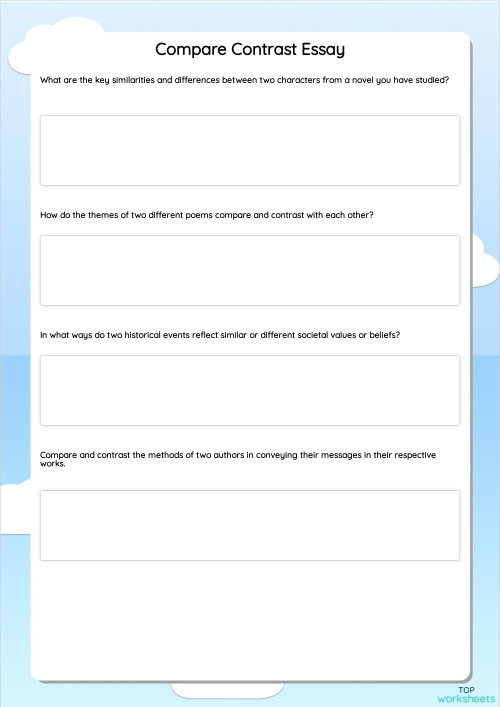 Compare Contrast Essay

What are the key similarities and differences between two characters from a novel you have studied?

How do the themes of two different poems compare and contrast with each other?

In what ways do two historical events reflect similar or different societal values or beliefs?

Compare and contrast the methods of two authors in conveying their messages in their respective works.

TOP
worksheets